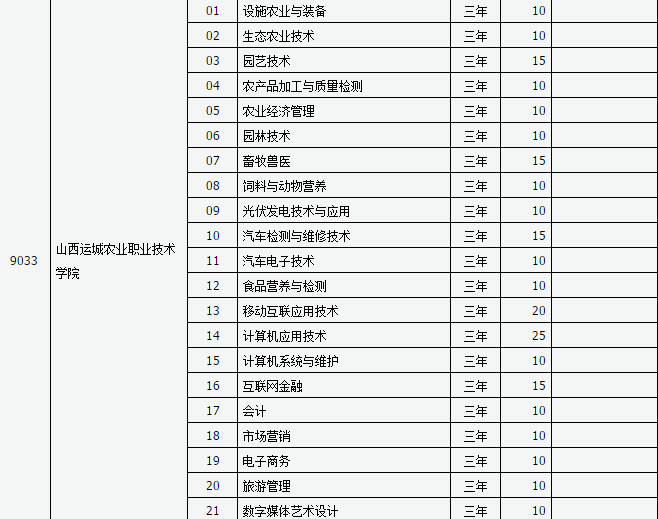 | | | | | | | |
|---|---|---|---|---|---|---|
| 9033 | 山西运城农业职业技术学院 | 01 | 设施农业与装备 | 三年 | 10 | |
| | | 02 | 生态农业技术 | 三年 | 10 | |
| | | 03 | 园艺技术 | 三年 | 15 | |
| | | 04 | 农产品加工与质量检测 | 三年 | 10 | |
| | | 05 | 农业经济管理 | 三年 | 10 | |
| | | 06 | 园林技术 | 三年 | 10 | |
| | | 07 | 畜牧兽医 | 三年 | 15 | |
| | | 08 | 饲料与动物营养 | 三年 | 10 | |
| | | 09 | 光伏发电技术与应用 | 三年 | 10 | |
| | | 10 | 汽车检测与维修技术 | 三年 | 15 | |
| | | 11 | 汽车电子技术 | 三年 | 10 | |
| | | 12 | 食品营养与检测 | 三年 | 10 | |
| | | 13 | 移动互联应用技术 | 三年 | 20 | |
| | | 14 | 计算机应用技术 | 三年 | 25 | |
| | | 15 | 计算机系统与维护 | 三年 | 10 | |
| | | 16 | 互联网金融 | 三年 | 15 | |
| | | 17 | 会计 | 三年 | 10 | |
| | | 18 | 市场营销 | 三年 | 10 | |
| | | 19 | 电子商务 | 三年 | 10 | |
| | | 20 | 旅游管理 | 三年 | 10 | |
| | | 21 | 数字媒体艺术设计 | 三年 | 10 | |